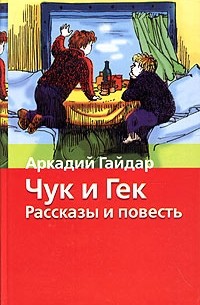 Аркадий Гайдар
Чук и Гек
Рассказы и повесть